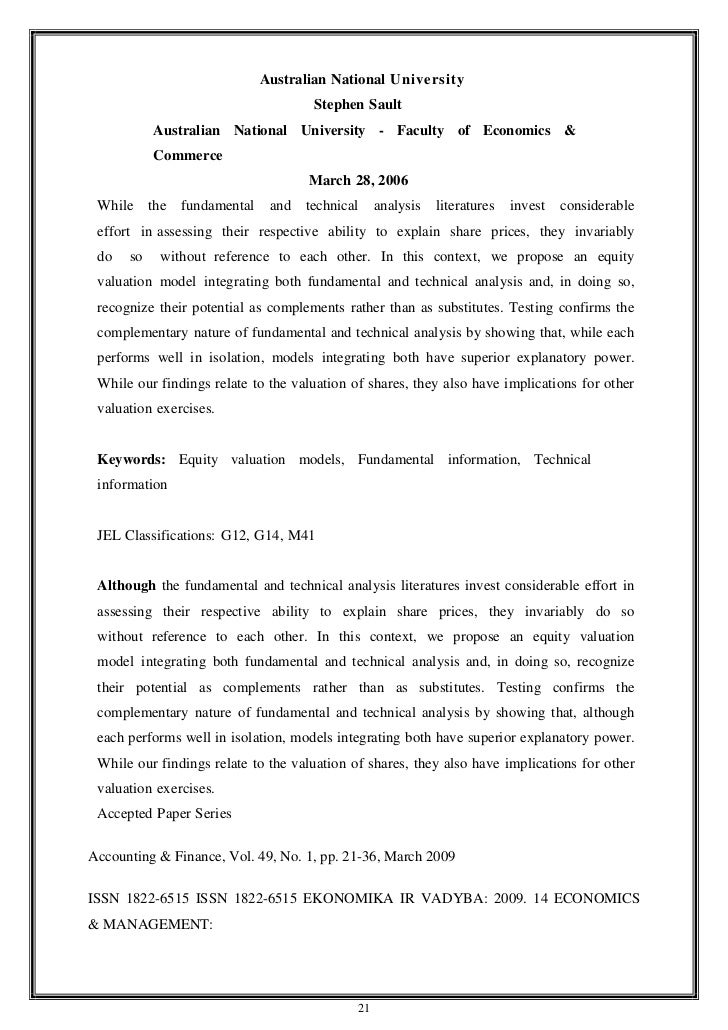 Australian National University

Stephen Sault

Australian National University - Faculty of Economics & Commerce

March 28, 2006

While the fundamental and technical analysis literatures invest considerable effort in assessing their respective ability to explain share prices, they invariably do so without reference to each other. In this context, we propose an equity valuation model integrating both fundamental and technical analysis and, in doing so, recognize their potential as complements rather than as substitutes. Testing confirms the complementary nature of fundamental and technical analysis by showing that, while each performs well in isolation, models integrating both have superior explanatory power. While our findings relate to the valuation of shares, they also have implications for other valuation exercises.

Keywords: Equity valuation models, Fundamental information, Technical information

JEL Classifications: G12, G14, M41

Although the fundamental and technical analysis literatures invest considerable effort in assessing their respective ability to explain share prices, they invariably do so without reference to each other. In this context, we propose an equity valuation model integrating both fundamental and technical analysis and, in doing so, recognize their potential as complements rather than as substitutes. Testing confirms the complementary nature of fundamental and technical analysis by showing that, although each performs well in isolation, models integrating both have superior explanatory power. While our findings relate to the valuation of shares, they also have implications for other valuation exercises.
Accepted Paper Series

Accounting & Finance, Vol. 49, No. 1, pp. 21-36, March 2009

ISSN 1822-6515 ISSN 1822-6515 EKONOMIKA IR VADYBA: 2009. 14 ECONOMICS & MANAGEMENT:

21